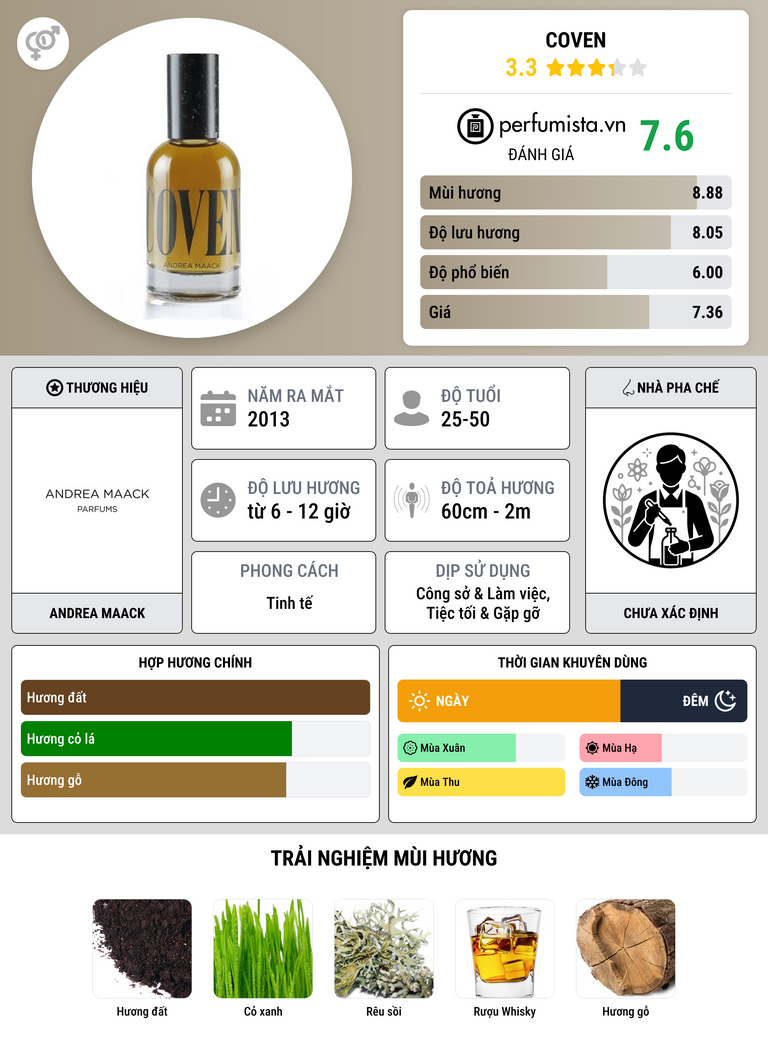 COVEN

ANDREA MAACK

COVEN
3.3

perfumista.vn
ĐÁNH GIÁ
7.6

Mùi hương 8.88
Độ lưu hương 8.05
Độ phổ biến 6.00
Giá 7.36

THƯƠNG HIỆU

ANDREA MAACK
PARFUMS

ANDREA MAACK

NĂM RA MẮT
2013

ĐỘ TUỔI
25-50

ĐỘ LƯU HƯƠNG
từ 6 - 12 giờ

ĐỘ TOẢ HƯƠNG
60cm - 2m

PHONG CÁCH
Tinh tế

DỊP SỬ DỤNG
Công sở & Làm việc, Tiệc tối & Gặp gỡ

NHÀ PHA CHẾ

CHƯA XÁC ĐỊNH

HỢP HƯƠNG CHÍNH
Hương đất
Hương cỏ lá
Hương gỗ

THỜI GIAN KHUYÊN DÙNG
NGÀY
ĐÊM
Mùa Xuân
Mùa Hạ
Mùa Thu
Mùa Đông

TRẢI NGHIỆM MÙI HƯƠNG

Hương đất
Cỏ xanh
Rêu sồi
Rượu Whisky
Hương gỗ